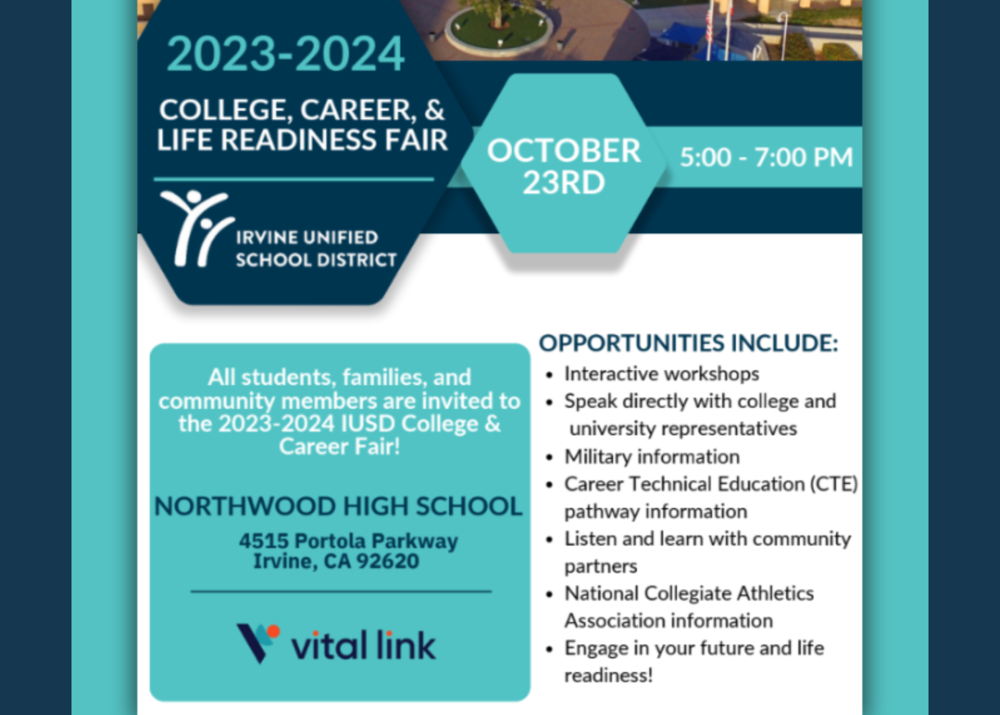 2023-2024

COLLEGE, CAREER, & LIFE READINESS FAIR

IRVINE UNIFIED SCHOOL DISTRICT

OCTOBER 23RD

5:00 - 7:00 PM

All students, families, and community members are invited to the 2023-2024 IUSD College & Career Fair!

NORTHWOOD HIGH SCHOOL

4515 Portola Parkway
Irvine, CA 92620

vital link

OPPORTUNITIES INCLUDE:

- Interactive workshops
- Speak directly with college and university representatives
- Military information
- Career Technical Education (CTE) pathway information
- Listen and learn with community partners
- National Collegiate Athletics Association information
- Engage in your future and life readiness!